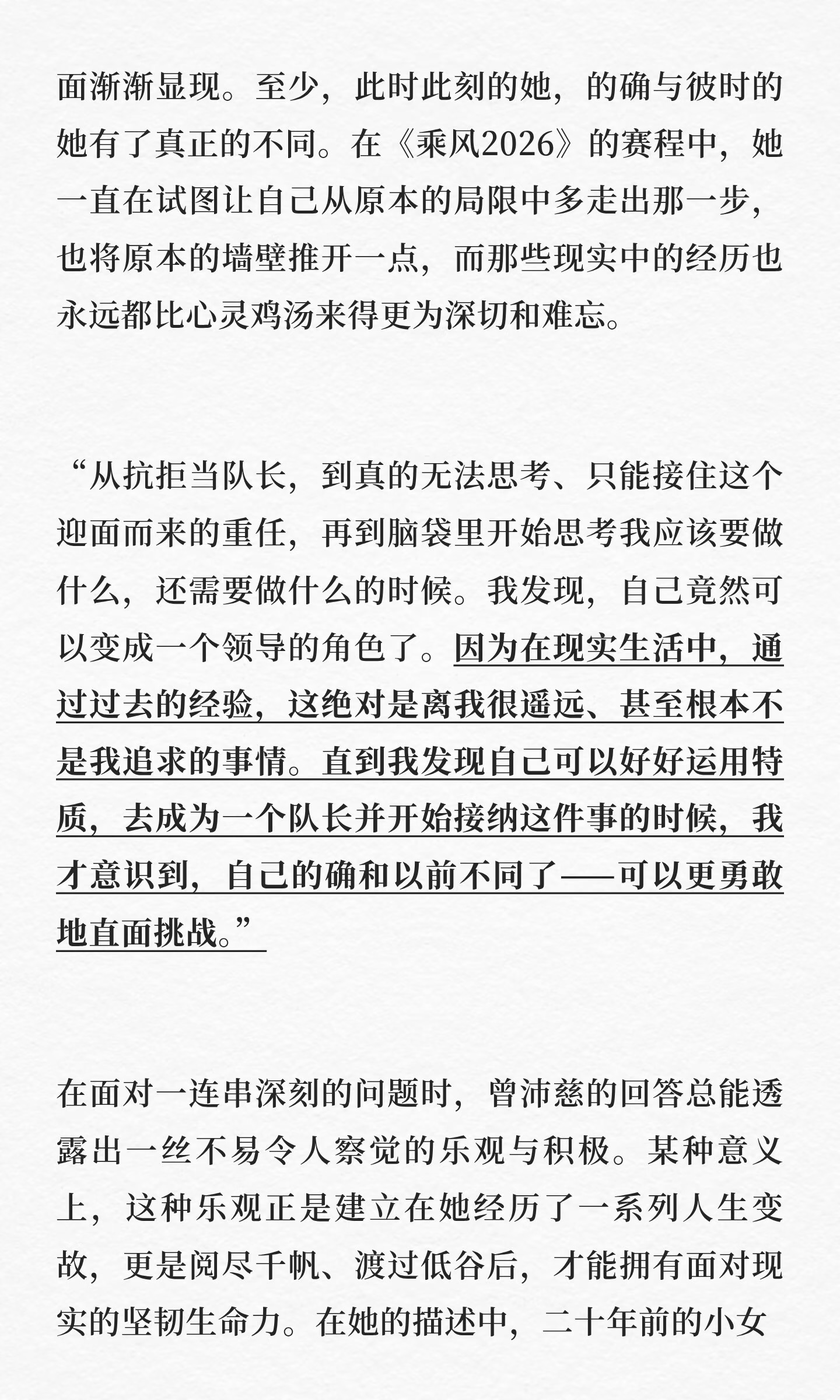 面渐渐显现。至少，此时此刻的她，的确与彼时的她有了真正的不同。在《乘风2026》的赛程中，她一直在试图让自己从原本的局限中多走出那一步，也将原本的墙壁推开一点，而那些现实中的经历也永远都比心灵鸡汤来得更为深切和难忘。

“从抗拒当队长，到真的无法思考、只能接住这个迎面而来的重任，再到脑袋里开始思考我应该要做什么，还需要做什么的时候。我发现，自己竟然可以变成一个领导的角色了。因为在现实生活中，通过过去的经验，这绝对是离我很遥远、甚至根本不是我追求的事情。直到我发现自己可以好好运用特质，去成为一个队长并开始接纳这件事的时候，我才意识到，自己的确和以前不同了——可以更勇敢地直面挑战。”

在面对一连串深刻的问题时，曾沛慈的回答总能透露出一丝不易令人察觉的乐观与积极。某种意义上，这种乐观正是建立在她经历了一系列人生变故，更是阅尽千帆、渡过低谷后，才能拥有面对现实的坚韧生命力。在她的描述中，二十年前的小女